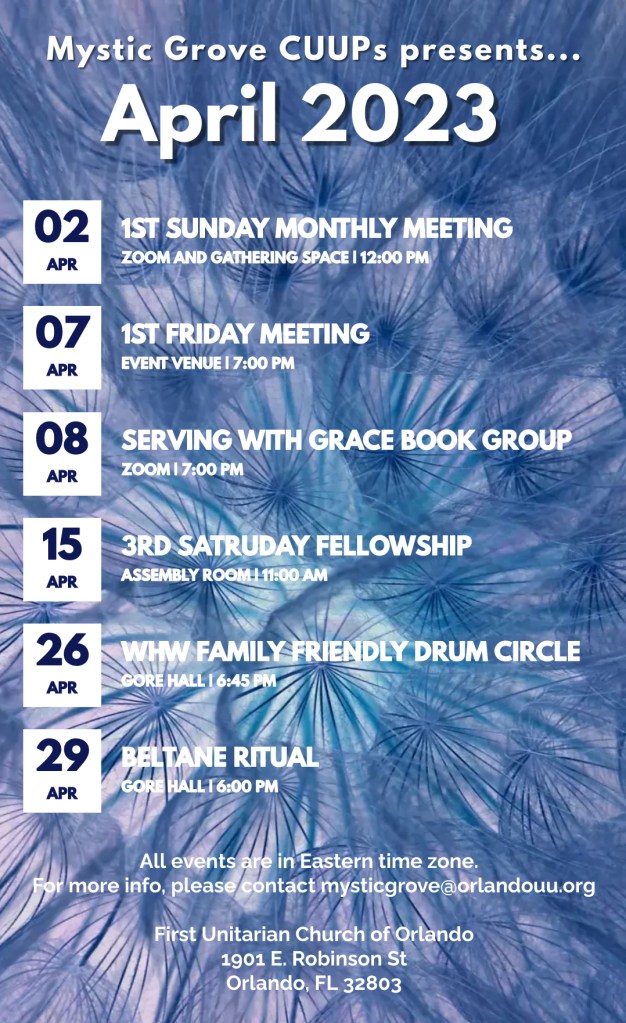 Mystic Grove CUUPs presents...

April 2023

02
APR
1ST SUNDAY MONTHLY MEETING
ZOOM AND GATHERING SPACE | 12:00 PM

07
APR
1ST FRIDAY MEETING
EVENT VENUE | 7:00 PM

08
APR
SERVING WITH GRACE BOOK GROUP
ZOOM | 7:00 PM

15
APR
3RD SATRUDAY FELLOWSHIP
ASSEMBLY ROOM | 11:00 AM

26
APR
WHW FAMILY FRIENDLY DRUM CIRCLE
GORE HALL | 6:45 PM

29
APR
BELTANE RITUAL
GORE HALL | 6:00 PM

All events are in Eastern time zone.
For more info, please contact mysticgrove@orlandouu.org

First Unitarian Church of Orlando
1901 E. Robinson St
Orlando, FL 32803